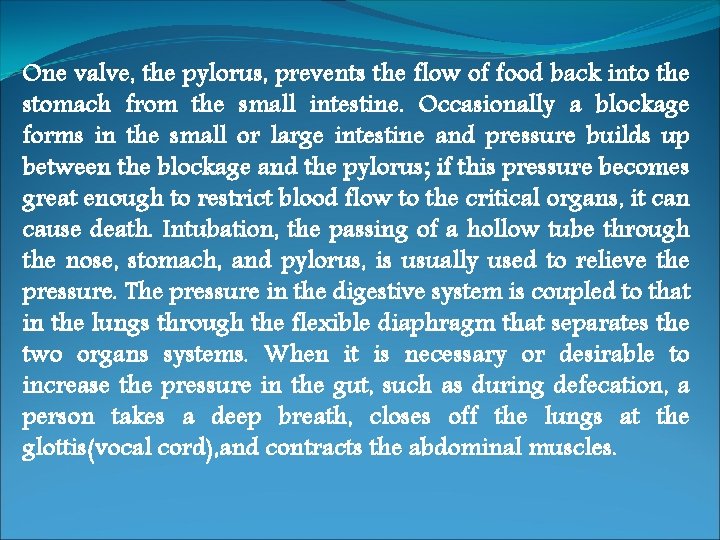 One valve, the pylorus, prevents the flow of food back into the stomach from the small intestine. Occasionally a blockage forms in the small or large intestine and pressure builds up between the blockage and the pylorus; if this pressure becomes great enough to restrict blood flow to the critical organs, it can cause death. Intubation, the passing of a hollow tube through the nose, stomach, and pylorus, is usually used to relieve the pressure. The pressure in the digestive system is coupled to that in the lungs through the flexible diaphragm that separates the two organs systems. When it is necessary or desirable to increase the pressure in the gut, such as during defecation, a person takes a deep breath, closes off the lungs at the glottis(vocal cord),and contracts the abdominal muscles.